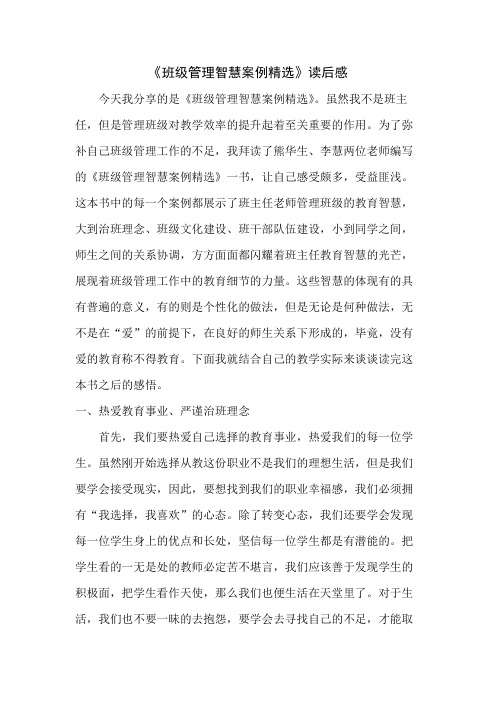 《班级管理智慧案例精选》读后感

今天我分享的是《班级管理智慧案例精选》。虽然我不是班主任，但是管理班级对教学效率的提升起着至关重要的作用。为了弥补自己班级管理工作的不足，我拜读了熊华生、李慧两位老师编写的《班级管理智慧案例精选》一书，让自己感受颇多，受益匪浅。这本书中的每一个案例都展示了班主任老师管理班级的教育智慧，大到治班理念、班级文化建设、班干部队伍建设，小到同学之间，师生之间的关系协调，方方面面都闪耀着班主任教育智慧的光芒，展现着班级管理工作中的教育细节的力量。这些智慧的体现有的具有普遍的意义，有的则是个性化的做法，但是无论是何种做法，无不是在“爱”的前提下，在良好的师生关系下形成的，毕竟，没有爱的教育称不得教育。下面我就结合自己的教学实际来谈谈读完这本书之后的感悟。

一、热爱教育事业、严谨治班理念

首先，我们要热爱自己选择的教育事业，热爱我们的每一位学生。虽然刚开始选择从教这份职业不是我们的理想生活，但是我们要学会接受现实，因此，要想找到我们的职业幸福感，我们必须拥有“我选择，我喜欢”的心态。除了转变心态，我们还要学会发现每一位学生身上的优点和长处，坚信每一位学生都是有潜能的。把学生看的一无是处的教师必定苦不堪言，我们应该善于发现学生的积极面，把学生看作天使，那么我们也便生活在天堂里了。对于生活，我们也不要一味的去抱怨，要学会去寻找自己的不足，才能取